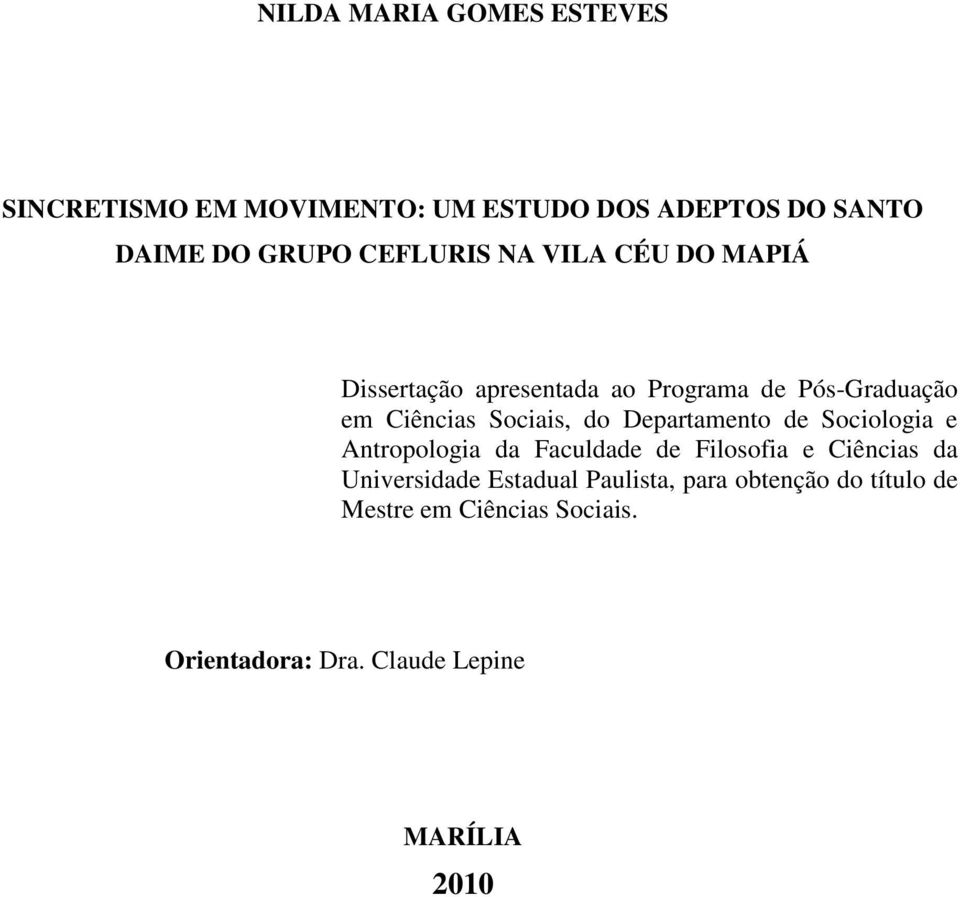 NILDA MARIA GOMES ESTEVES

SINCRETISMO EM MOVIMENTO: UM ESTUDO DOS ADEPTOS DO SANTO DAIME DO GRUPO CEFLURIS NA VILA CÉU DO MAPIÁ

Dissertação apresentada ao Programa de Pós-Graduação em Ciências Sociais, do Departamento de Sociologia e Antropologia da Faculdade de Filosofia e Ciências da Universidade Estadual Paulista, para obtenção do título de Mestre em Ciências Sociais.

Orientadora: Dra. Claude Lepine

MARÍLIA

2010